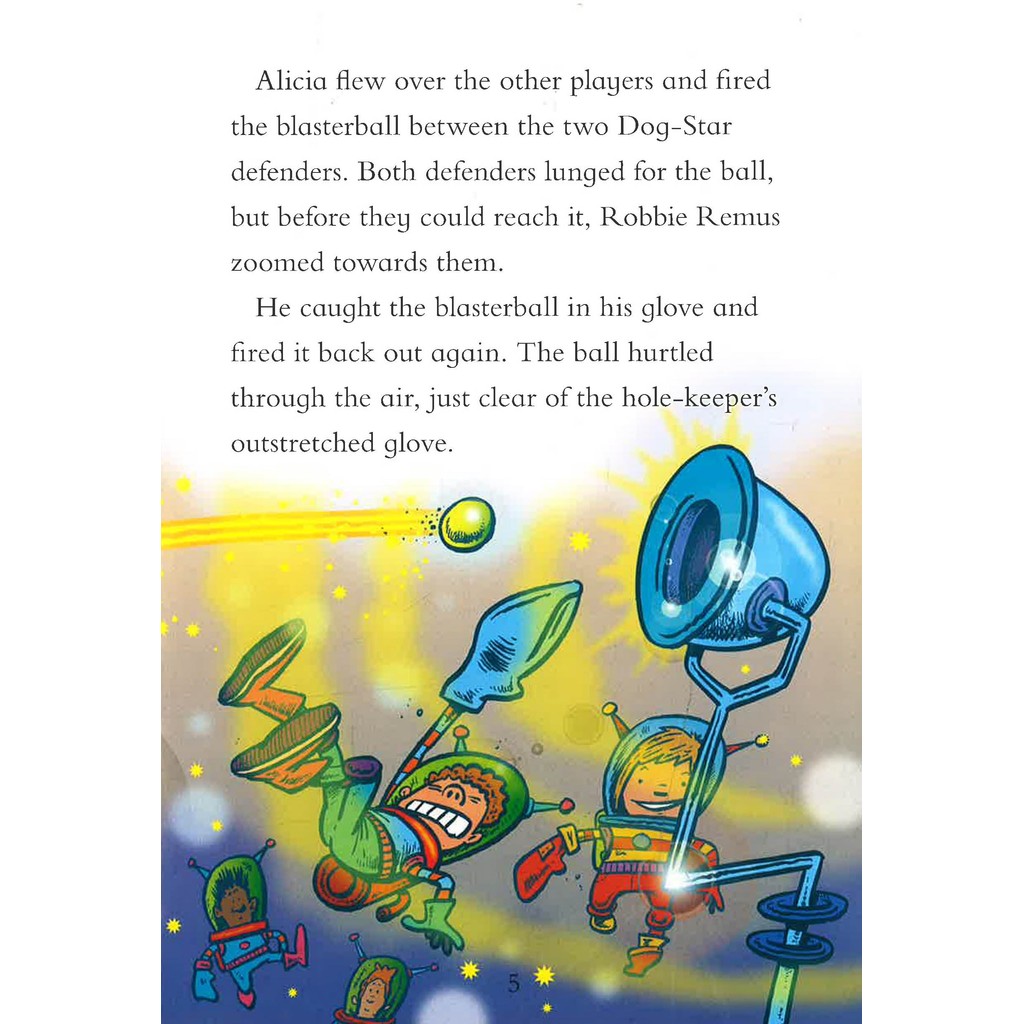 Alicia flew over the other players and fired the blasterball between the two Dog-Star defenders. Both defenders lunged for the ball, but before they could reach it, Robbie Remus zoomed towards them.

He caught the blasterball in his glove and fired it back out again. The ball hurtled through the air, just clear of the hole-keeper's outstretched glove.

5